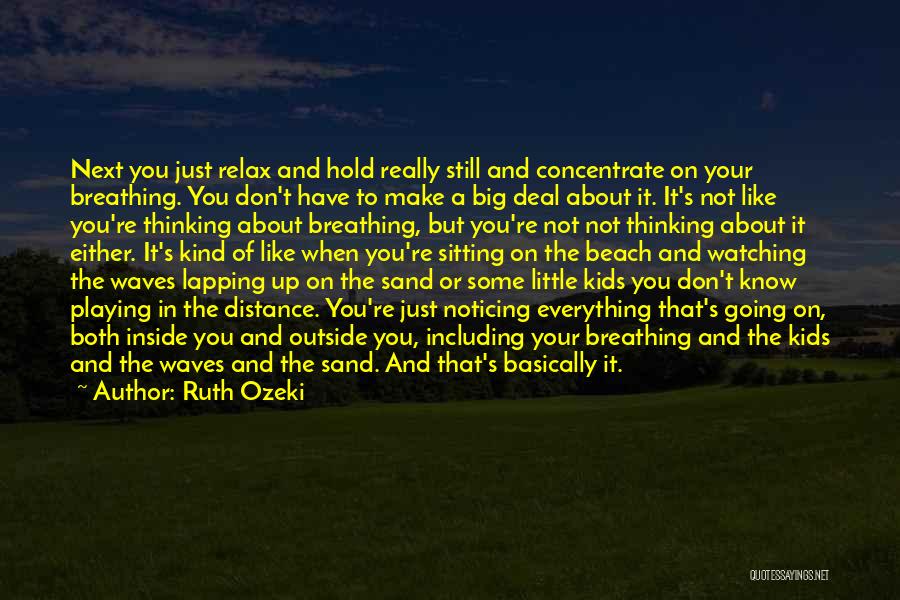 Next you just relax and hold really still and concentrate on your breathing. You don't have to make a big deal about it. It's not like you're thinking about breathing, but you're not not thinking about it either. It's kind of like when you're sitting on the beach and watching the waves lapping up on the sand or some little kids you don't know playing in the distance. You're just noticing everything that's going on, both inside you and outside you, including your breathing and the kids and the waves and the sand. And that's basically it.

~ Author: Ruth Ozeki

QUOTESSAYINGS.NET